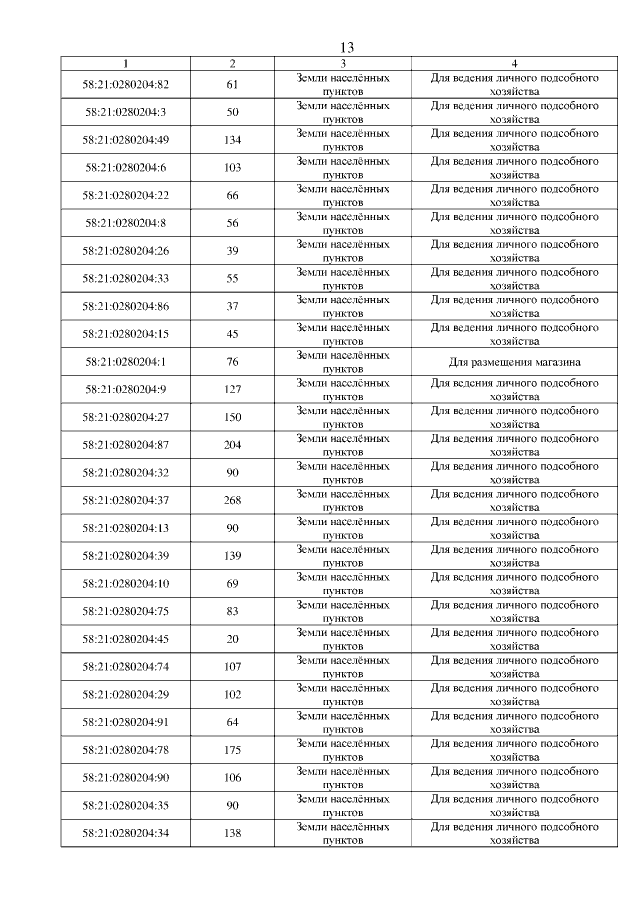 13

| 1 | 2 | 3 | 4 |
|---|---|---|---|
| 58:21:0280204:82 | 61 | Земли населённых пунктов | Для ведения личного подсобного хозяйства |
| 58:21:0280204:3 | 50 | Земли населённых пунктов | Для ведения личного подсобного хозяйства |
| 58:21:0280204:49 | 134 | Земли населённых пунктов | Для ведения личного подсобного хозяйства |
| 58:21:0280204:6 | 103 | Земли населённых пунктов | Для ведения личного подсобного хозяйства |
| 58:21:0280204:22 | 66 | Земли населённых пунктов | Для ведения личного подсобного хозяйства |
| 58:21:0280204:8 | 56 | Земли населённых пунктов | Для ведения личного подсобного хозяйства |
| 58:21:0280204:26 | 39 | Земли населённых пунктов | Для ведения личного подсобного хозяйства |
| 58:21:0280204:33 | 55 | Земли населённых пунктов | Для ведения личного подсобного хозяйства |
| 58:21:0280204:86 | 37 | Земли населённых пунктов | Для ведения личного подсобного хозяйства |
| 58:21:0280204:15 | 45 | Земли населённых пунктов | Для ведения личного подсобного хозяйства |
| 58:21:0280204:1 | 76 | Земли населённых пунктов | Для размещения магазина |
| 58:21:0280204:9 | 127 | Земли населённых пунктов | Для ведения личного подсобного хозяйства |
| 58:21:0280204:27 | 150 | Земли населённых пунктов | Для ведения личного подсобного хозяйства |
| 58:21:0280204:87 | 204 | Земли населённых пунктов | Для ведения личного подсобного хозяйства |
| 58:21:0280204:32 | 90 | Земли населённых пунктов | Для ведения личного подсобного хозяйства |
| 58:21:0280204:37 | 268 | Земли населённых пунктов | Для ведения личного подсобного хозяйства |
| 58:21:0280204:13 | 90 | Земли населённых пунктов | Для ведения личного подсобного хозяйства |
| 58:21:0280204:39 | 139 | Земли населённых пунктов | Для ведения личного подсобного хозяйства |
| 58:21:0280204:10 | 69 | Земли населённых пунктов | Для ведения личного подсобного хозяйства |
| 58:21:0280204:75 | 83 | Земли населённых пунктов | Для ведения личного подсобного хозяйства |
| 58:21:0280204:45 | 20 | Земли населённых пунктов | Для ведения личного подсобного хозяйства |
| 58:21:0280204:74 | 107 | Земли населённых пунктов | Для ведения личного подсобного хозяйства |
| 58:21:0280204:29 | 102 | Земли населённых пунктов | Для ведения личного подсобного хозяйства |
| 58:21:0280204:91 | 64 | Земли населённых пунктов | Для ведения личного подсобного хозяйства |
| 58:21:0280204:78 | 175 | Земли населённых пунктов | Для ведения личного подсобного хозяйства |
| 58:21:0280204:90 | 106 | Земли населённых пунктов | Для ведения личного подсобного хозяйства |
| 58:21:0280204:35 | 90 | Земли населённых пунктов | Для ведения личного подсобного хозяйства |
| 58:21:0280204:34 | 138 | Земли населённых пунктов | Для ведения личного подсобного хозяйства |